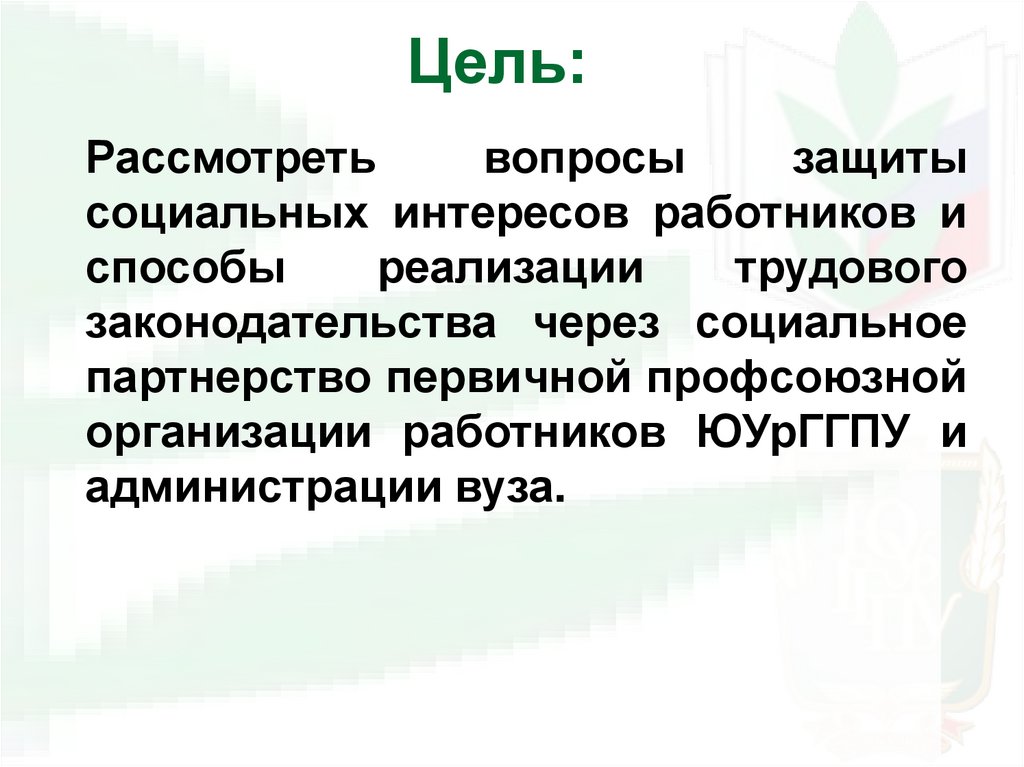 Цель:

Рассмотреть вопросы защиты социальных интересов работников и способы реализации трудового законодательства через социальное партнерство первичной профсоюзной организации работников ЮУрГГПУ и администрации вуза.